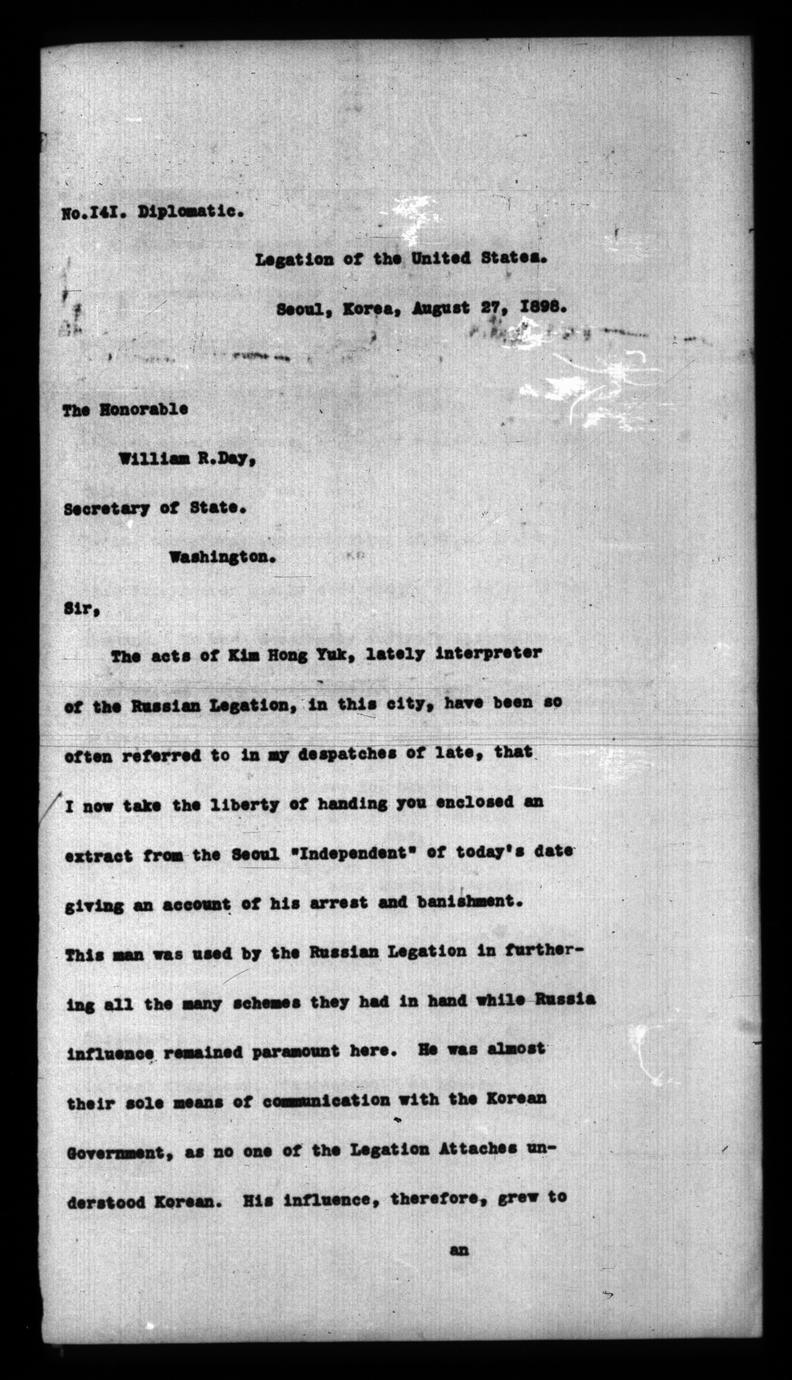 No.I4I. Diplomatic.

Legation of the United States.

Seoul, Korea, August 27, I898.

The Honorable

William R.Day,

Secretary of State.

Washington.

Sir,

The acts of Kim Hong Yuk, lately interpreter of the Russian Legation, in this city, have been so often referred to in my despatches of late, that I now take the liberty of handing you enclosed an extract from the Seoul "Independent" of today's date giving an account of his arrest and banishment. This man was used by the Russian Legation in furthering all the many schemes they had in hand while Russia influence remained paramount here. He was almost their sole means of communication with the Korean Government, as no one of the Legation Attaches understood Korean. His influence, therefore, grew to

an